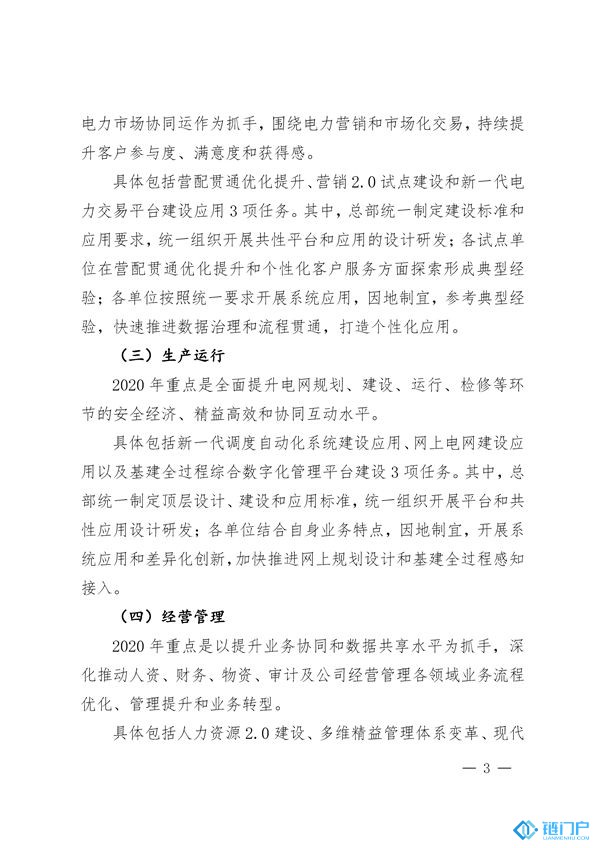 电力市场协同运作为抓手，围绕电力营销和市场化交易，持续提升客户参与度、满意度和获得感。

具体包括营配贯通优化提升、营销 2.0 试点建设和新一代电力交易平台建设应用 3 项任务。其中，总部统一制定建设标准和应用要求，统一组织开展共性平台和应用的设计研发；各试点单位在营配贯通优化提升和个性化客户服务方面探索形成典型经验；各单位按照统一要求开展系统应用，因地制宜，参考典型经验，快速推进数据治理和流程贯通，打造个性化应用。

（三）生产运行

2020 年重点是全面提升电网规划、建设、运行、检修等环节的安全经济、精益高效和协同互动水平。

具体包括新一代调度自动化系统建设应用、网上电网建设应用以及基建全过程综合数字化管理平台建设 3 项任务。其中，总部统一制定顶层设计、建设和应用标准，统一组织开展平台和共性应用设计研发；各单位结合自身业务特点，因地制宜，开展系统应用和差异化创新，加快推进网上规划设计和基建全过程感知接入。

（四）经营管理

2020 年重点是以提升业务协同和数据共享水平为抓手，深化推动人资、财务、物资、审计及公司经营管理各领域业务流程优化、管理提升和业务转型。

具体包括人力资源 2.0 建设、多维精益管理体系变革、现代

— 3 —

链门户
LIANMENHU.COM